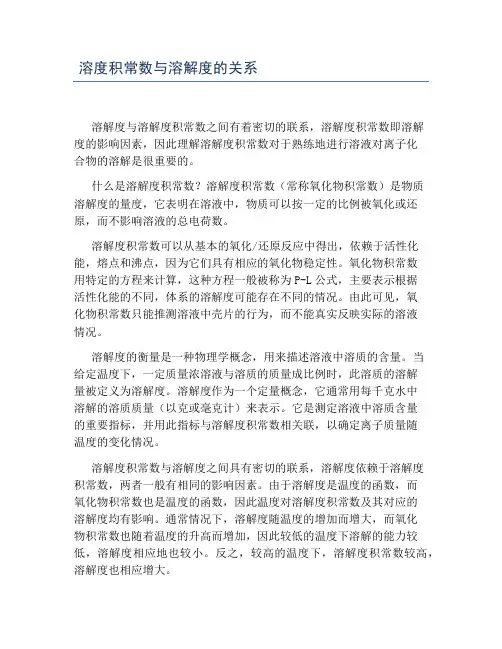 溶度积常数与溶解度的关系

溶解度与溶解度积常数之间有着密切的联系，溶解度积常数即溶解度的影响因素，因此理解溶解度积常数对于熟练地进行溶液对离子化合物的溶解是很重要的。

什么是溶解度积常数？溶解度积常数（常称氧化物积常数）是物质溶解度的量度，它表明在溶液中，物质可以按一定的比例被氧化或还原，而不影响溶液的总电荷数。

溶解度积常数可以从基本的氧化/还原反应中得出，依赖于活性化能，熔点和沸点，因为它们具有相应的氧化物稳定性。氧化物积常数用特定的方程来计算，这种方程一般被称为P-L公式，主要表示根据活性化能的不同，体系的溶解度可能存在不同的情况。由此可见，氧化物积常数只能推测溶液中壳片的行为，而不能真实反映实际的溶液情况。

溶解度的衡量是一种物理学概念，用来描述溶液中溶质的含量。当给定温度下，一定质量浓溶液与溶质的质量成比例时，此溶质的溶解量被定义为溶解度。溶解度作为一个定量概念，它通常用每千克水中溶解的溶质质量（以克或毫克计）来表示。它是测定溶液中溶质含量的重要指标，并用此指标与溶解度积常数相关联，以确定离子质量随温度的变化情况。

溶解度积常数与溶解度之间具有密切的联系，溶解度依赖于溶解度积常数，两者一般有相同的影响因素。由于溶解度是温度的函数，而氧化物积常数也是温度的函数，因此温度对溶解度积常数及其对应的溶解度均有影响。通常情况下，溶解度随温度的增加而增大，而氧化物积常数也随着温度的升高而增加，因此较低的温度下溶解的能力较低，溶解度相应地也较小。反之，较高的温度下，溶解度积常数较高，溶解度也相应增大。